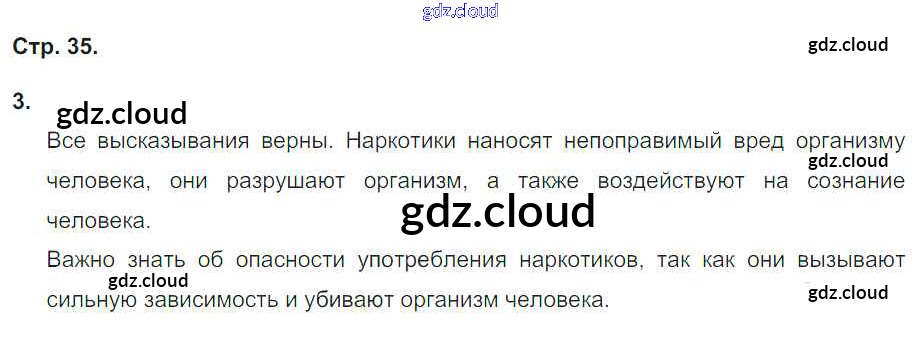 Стр. 35.

3.

Все высказывания верны. Наркотики наносят непоправимый вред организму человека, они разрушают организм, а также воздействуют на сознание человека.

Важно знать об опасности употребления наркотиков, так как они вызывают сильную зависимость и убивают организм человека.

gdz.cloud